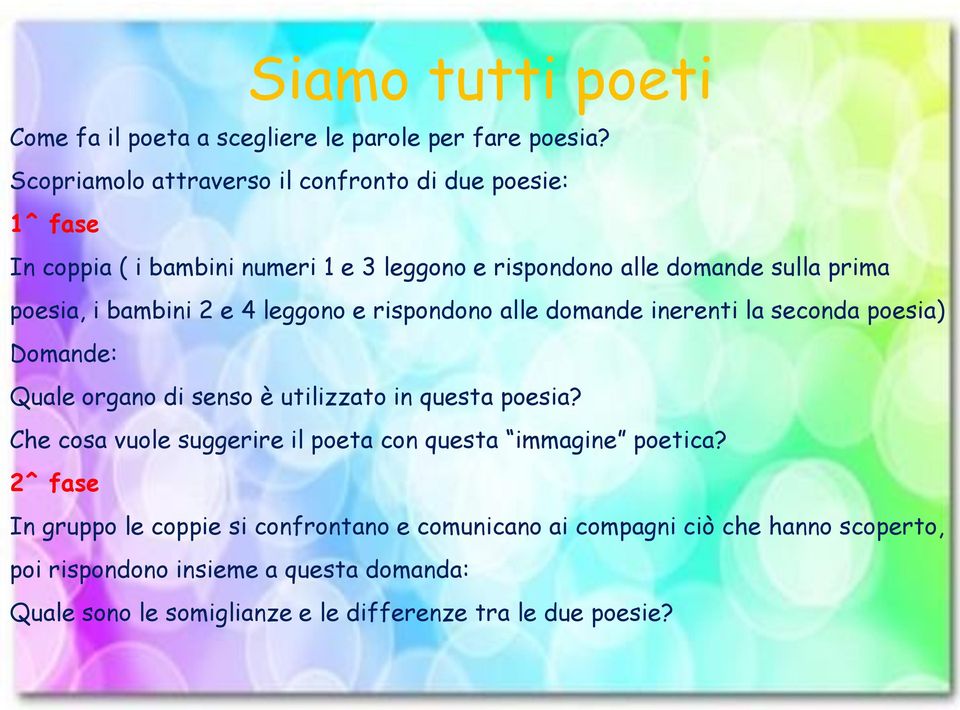 Siamo tutti poeti

Come fa il poeta a scegliere le parole per fare poesia?

Scopriamolo attraverso il confronto di due poesie:

1^ fase

In coppia ( i bambini numeri 1 e 3 leggono e rispondono alle domande sulla prima poesia, i bambini 2 e 4 leggono e rispondono alle domande inerenti la seconda poesia)

Domande:

Quale organo di senso è utilizzato in questa poesia?

Che cosa vuole suggerire il poeta con questa “immagine” poetica?

2^ fase

In gruppo le coppie si confrontano e comunicano ai compagni ciò che hanno scoperto, poi rispondono insieme a questa domanda:

Quale sono le somiglianze e le differenze tra le due poesie?